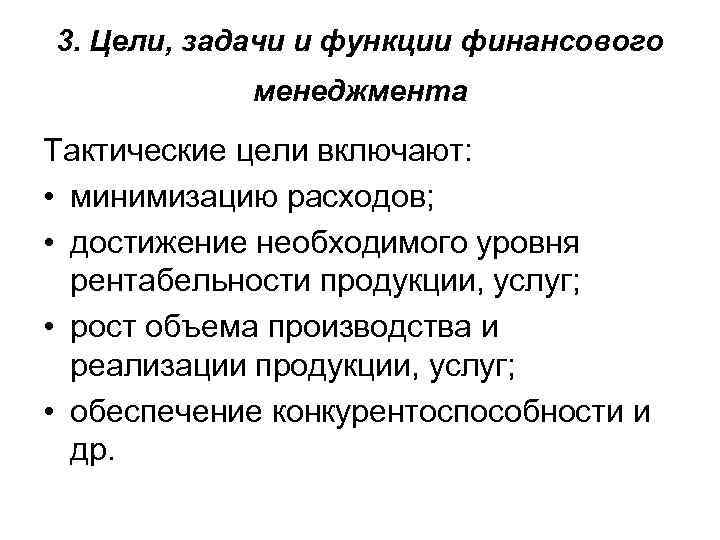 3. Цели, задачи и функции финансового менеджмента

Тактические цели включают:
• минимизацию расходов;
• достижение необходимого уровня рентабельности продукции, услуг;
• рост объема производства и реализации продукции, услуг;
• обеспечение конкурентоспособности и др.